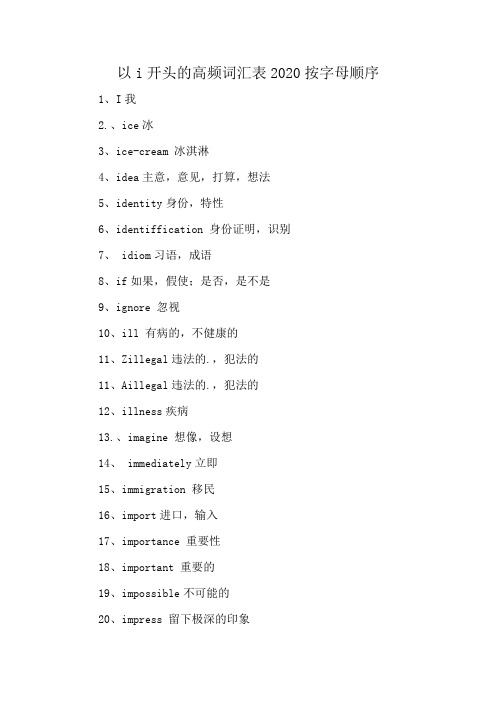 以 i 开头的高频词汇表 2020 按字母顺序

1、I 我

2.、ice 冰

3、ice-cream 冰淇淋

4、idea 主意，意见，打算，想法

5、identity 身份，特性

6、identiffication 身份证明，识别

7、 idiom 习语，成语

8、if 如果，假使；是否，是不是

9、ignore 忽视

10、ill 有病的，不健康的

11、Zillegal 违法的.，犯法的

11、Aillegal 违法的.，犯法的

12、illness 疾病

13.、imagine 想像，设想

14、 immediately 立即

15、immigration 移民

16、import 进口，输入

17、importance 重要性

18、important 重要的

19、impossible 不可能的

20、impress 留下极深的印象